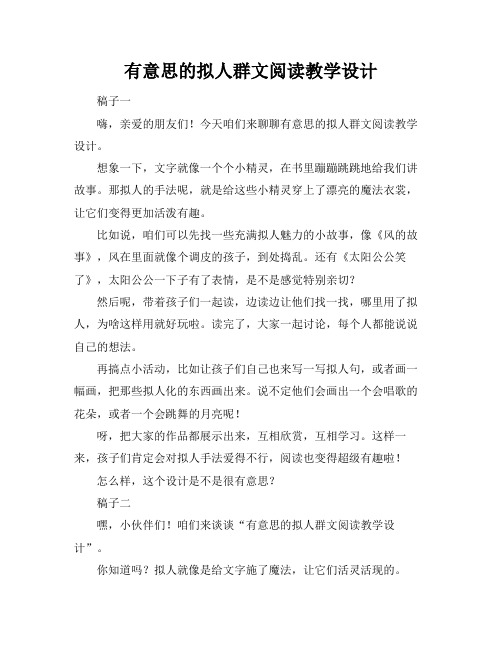 有意思的拟人群文阅读教学设计

稿子一

嗨，亲爱的朋友们！今天咱们来聊聊有意思的拟人群文阅读教学设计。

想象一下，文字就像一个个小精灵，在书里蹦蹦跳跳地给我们讲故事。那拟人的手法呢，就是给这些小精灵穿上了漂亮的魔法衣裳，让它们变得更加活泼有趣。

比如说，咱们可以先找一些充满拟人魅力的小故事，像《风的故事》，风在里面就像个调皮的孩子，到处捣乱。还有《太阳公公笑了》，太阳公公一下子有了表情，是不是感觉特别亲切？

然后呢，带着孩子们一起读，边读边让他们找一找，哪里用了拟人，为啥这样用就好玩啦。读完了，大家一起讨论，每个人都能说说自己的想法。

再搞点小活动，比如让孩子们自己也来写一写拟人句，或者画一幅画，把那些拟人化的东西画出来。说不定他们会画出一个会唱歌的花朵，或者一个会跳舞的月亮呢！

呀，把大家的作品都展示出来，互相欣赏，互相学习。这样一来，孩子们肯定会对拟人手法爱得不行，阅读也变得超级有趣啦！

怎么样，这个设计是不是很有意思？

稿子二

嘿，小伙伴们！咱们来谈谈“有意思的拟人群文阅读教学设计”。

你知道吗？拟人就像是给文字施了魔法，让它们活灵活现的。